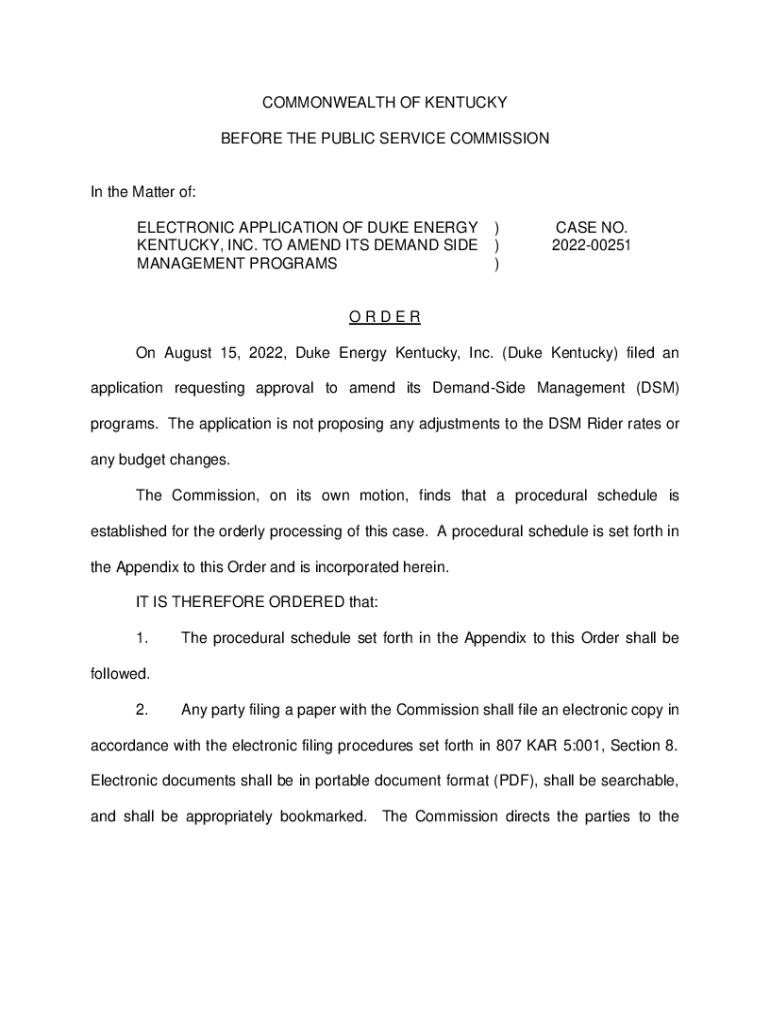 COMMONWEALTH OF KENTUCKY

BEFORE THE PUBLIC SERVICE COMMISSION

In the Matter of:

ELECTRONIC APPLICATION OF DUKE ENERGY KENTUCKY, INC. TO AMEND ITS DEMAND SIDE MANAGEMENT PROGRAMS ) ) ) CASE NO. 2022-00251

O R D E R

On August 15, 2022, Duke Energy Kentucky, Inc. (Duke Kentucky) filed an application requesting approval to amend its Demand-Side Management (DSM) programs. The application is not proposing any adjustments to the DSM Rider rates or any budget changes.

The Commission, on its own motion, finds that a procedural schedule is established for the orderly processing of this case. A procedural schedule is set forth in the Appendix to this Order and is incorporated herein.

IT IS THEREFORE ORDERED that:

1. The procedural schedule set forth in the Appendix to this Order shall be followed.

2. Any party filing a paper with the Commission shall file an electronic copy in accordance with the electronic filing procedures set forth in 807 KAR 5:001, Section 8. Electronic documents shall be in portable document format (PDF), shall be searchable, and shall be appropriately bookmarked. The Commission directs the parties to the